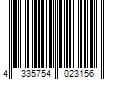 4 335754 023156